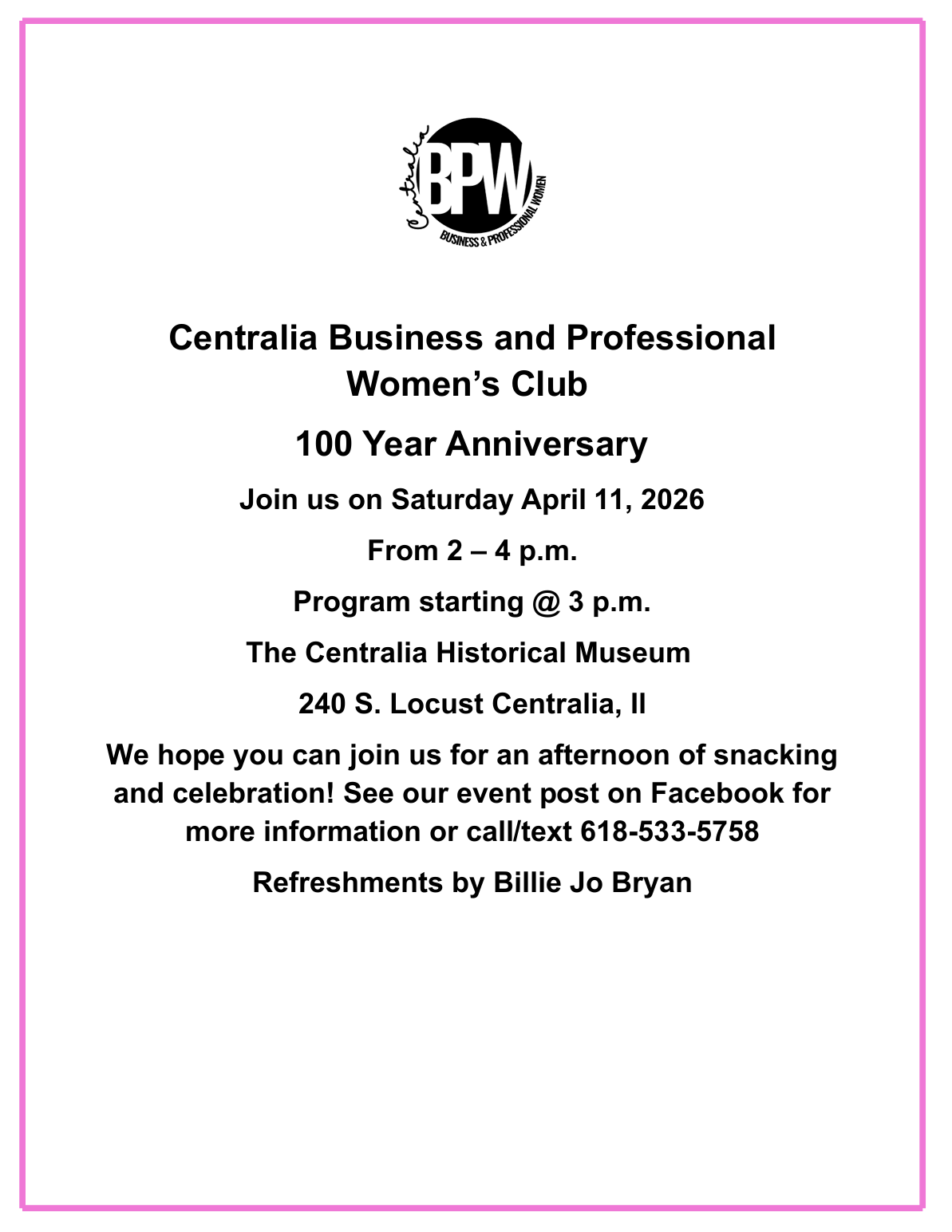 Centralia
BPW
BUSINESS & PROFESSIONAL WOMEN

Centralia Business and Professional Women's Club

100 Year Anniversary

Join us on Saturday April 11, 2026

From 2 – 4 p.m.

Program starting @ 3 p.m.

The Centralia Historical Museum

240 S. Locust Centralia, Il

We hope you can join us for an afternoon of snacking and celebration! See our event post on Facebook for more information or call/text 618-533-5758

Refreshments by Billie Jo Bryan